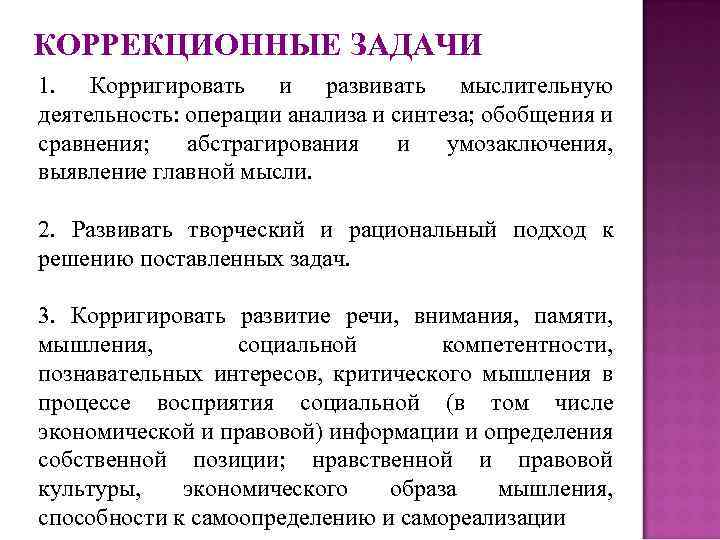 КОРРЕКЦИОННЫЕ ЗАДАЧИ

1. Корригировать и развивать мыслительную деятельность: операции анализа и синтеза; обобщения и сравнения; абстрагирования и умозаключения, выявление главной мысли.

2. Развивать творческий и рациональный подход к решению поставленных задач.

3. Корригировать развитие речи, внимания, памяти, мышления, социальной компетентности, познавательных интересов, критического мышления в процессе восприятия социальной (в том числе экономической и правовой) информации и определения собственной позиции; нравственной и правовой культуры, экономического образа мышления, способности к самоопределению и самореализации